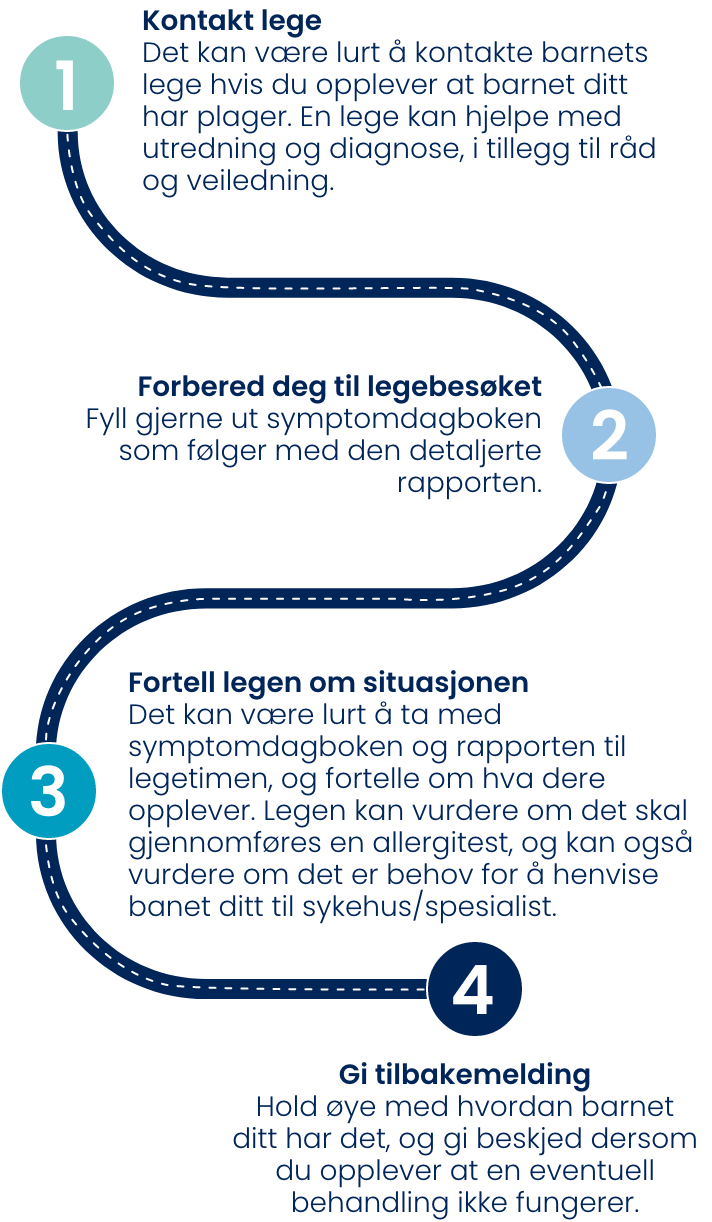 1

Kontakt lege
Det kan være lurt å kontakte barnets lege hvis du opplever at barnet ditt har plager. En lege kan hjelpe med utredning og diagnose, i tillegg til råd og veiledning.

2

Forbered deg til legebesøket
Fyll gjerne ut symptomdagboken som følger med den detaljerte rapporten.

3

Fortell legen om situasjonen
Det kan være lurt å ta med symptomdagboken og rapporten til legetimen, og fortelle om hva dere opplever. Legen kan vurdere om det skal gjennomføres en allergitest, og kan også vurdere om det er behov for å henvise banet ditt til sykehus/spesialist.

4

Gi tilbakemelding
Hold øye med hvordan barnet ditt har det, og gi beskjed dersom du opplever at en eventuell behandling ikke fungerer.